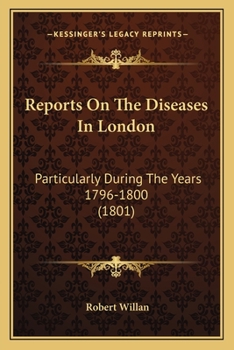 —KESSINGER'S LEGACY REPRINTS—

Reports On The Diseases In London

Particularly During The Years 1796-1800 (1801)

Robert Willan